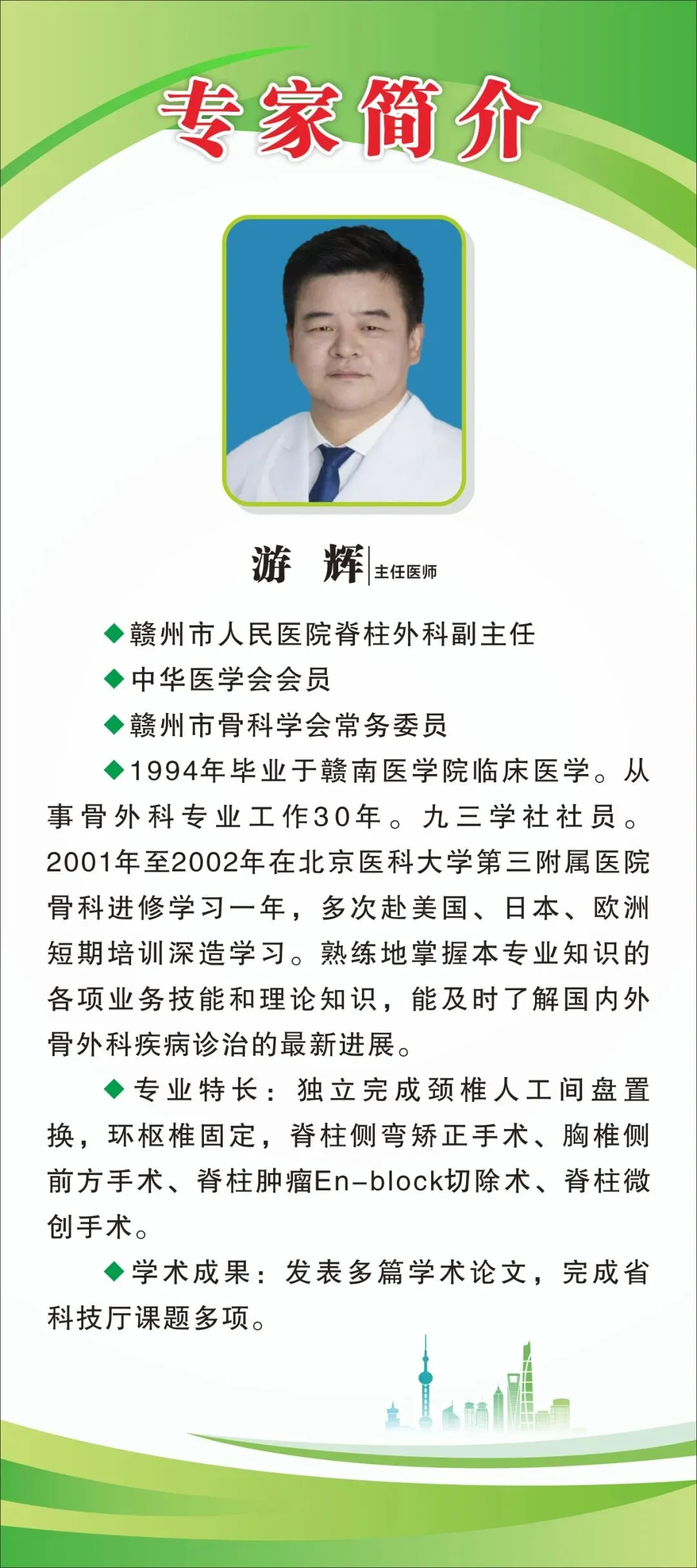 专家简介

游 辉 | 主任医师

◆赣州市人民医院脊柱外科副主任

◆中华医学会会员

◆赣州市骨科学会常务委员

◆1994年毕业于赣南医学院临床医学。从事骨外科专业工作30年。九三学社社员。2001年至2002年在北京医科大学第三附属医院骨科进修学习一年，多次赴美国、日本、欧洲短期培训深造学习。熟练地掌握本专业知识的各项业务技能和理论知识，能及时了解国内外骨外科疾病诊治的最新进展。

◆专业特长：独立完成颈椎人工间盘置换，环枢椎固定，脊柱侧弯矫正手术、胸椎侧前方手术、脊柱肿瘤En-block切除术、脊柱微创手术。

◆学术成果：发表多篇学术论文，完成省科技厅课题多项。